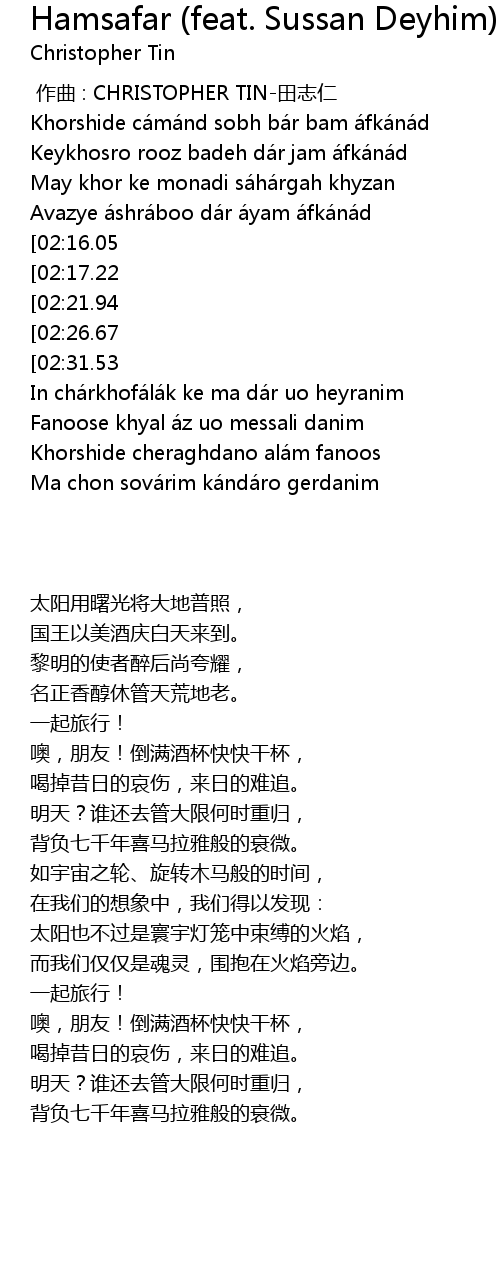 Hamsafar (feat. Sussan Deyhim)
Christopher Tin

作曲 : CHRISTOPHER TIN-田志仁
Khorshide cámánd sobh bár bam áfkánád
Keykhosro rooz badeh dár jam áfkánád
May khor ke monadi sáhárgah khyzan
Avazye áshráboo dár áyam áfkánád
[02:16.05
[02:17.22
[02:21.94
[02:26.67
[02:31.53
In chárkhofálák ke ma dár uo heyranim
Fanoose khyal áz uo messali danim
Khorshide cheraghdano alám fanoos
Ma chon sovárim kándáro gerdanim

太阳用曙光将大地普照，
国王以美酒庆白天来到。
黎明的使者醉后尚夸耀，
名正香醇休管天荒地老。
一起旅行！
噢，朋友！倒满酒杯快快干杯，
喝掉昔日的哀伤，来日的难追。
明天？谁还去管大限何时重归，
背负七千年喜马拉雅般的衰微。
如宇宙之轮、旋转木马般的时间，
在我们的想象中，我们得以发现：
太阳也不过是寰宇灯笼中束缚的火焰，
而我们仅仅是魂灵，围抱在火焰旁边。
一起旅行！
噢，朋友！倒满酒杯快快干杯，
喝掉昔日的哀伤，来日的难追。
明天？谁还去管大限何时重归，
背负七千年喜马拉雅般的衰微。